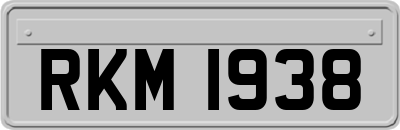 RKM 1938